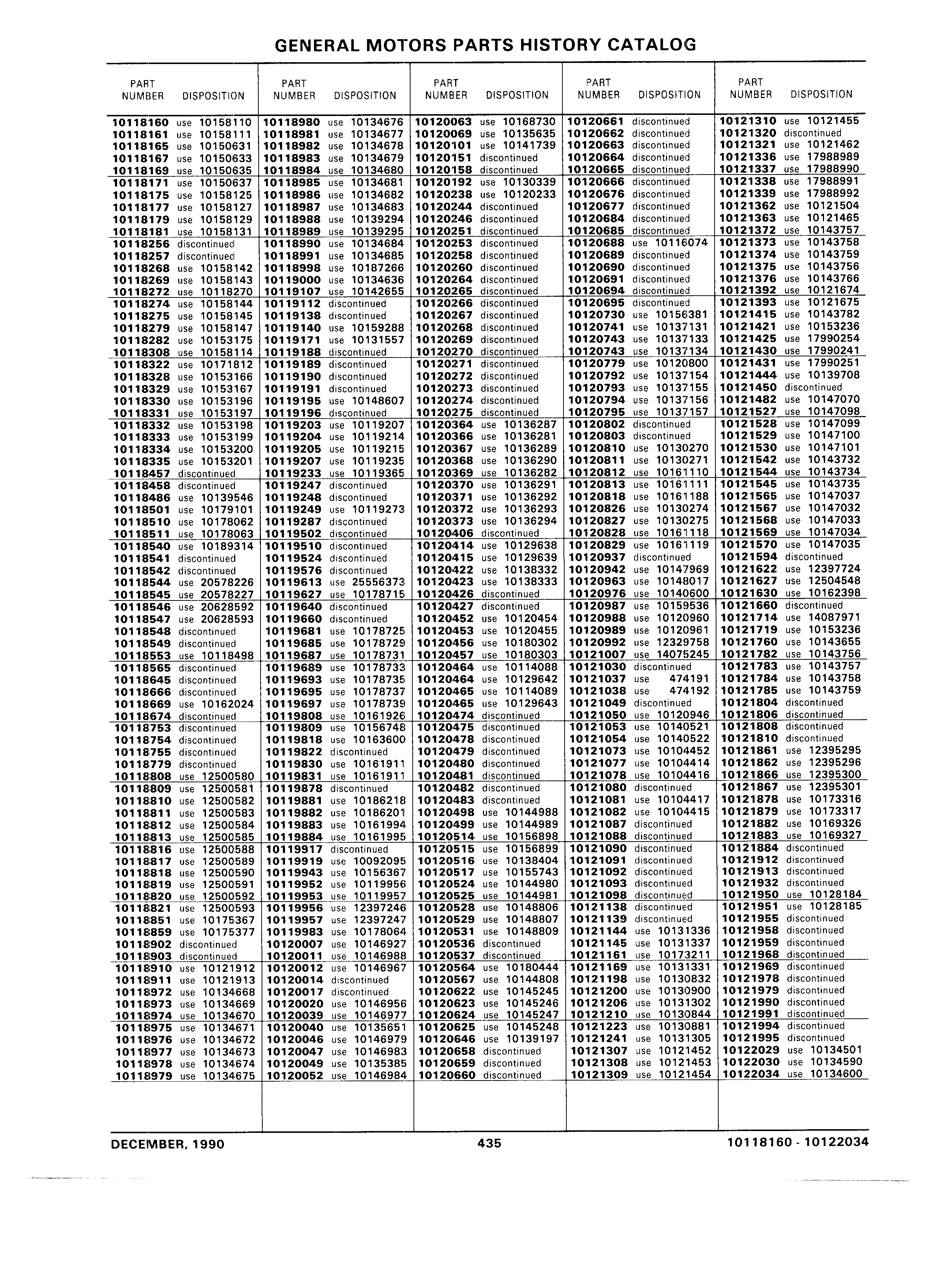 GENERAL MOTORS PARTS HISTORY CATALOG

| PART NUMBER | DISPOSITION |
|---|---|
| 10118160 | use 10158110 |
| 10118161 | use 10158111 |
| 10118165 | use 10150631 |
| 10118167 | use 10150633 |
| 10118169 | use 10150635 |
| 10118171 | use 10150637 |
| 10118175 | use 10158125 |
| 10118177 | use 10158127 |
| 10118179 | use 10158129 |
| 10118181 | use 10158131 |
| 10118256 | discontinued |
| 10118257 | discontinued |
| 10118268 | use 10158142 |
| 10118269 | use 10158143 |
| 10118272 | use 10118270 |
| 10118274 | use 10158144 |
| 10118275 | use 10158145 |
| 10118279 | use 10158147 |
| 10118282 | use 10153175 |
| 10118308 | use 10158114 |
| 10118322 | use 10171812 |
| 10118328 | use 10153166 |
| 10118329 | use 10153167 |
| 10118330 | use 10153196 |
| 10118331 | use 10153197 |
| 10118332 | use 10153198 |
| 10118333 | use 10153199 |
| 10118334 | use 10153200 |
| 10118335 | use 10153201 |
| 10118457 | discontinued |
| 10118458 | discontinued |
| 10118486 | use 10139546 |
| 10118501 | use 10179101 |
| 10118510 | use 10178062 |
| 10118511 | use 10178063 |
| 10118540 | use 10189314 |
| 10118541 | discontinued |
| 10118542 | discontinued |
| 10118544 | use 20578226 |
| 10118545 | use 20578227 |
| 10118546 | use 20628592 |
| 10118547 | use 20628593 |
| 10118548 | discontinued |
| 10118549 | discontinued |
| 10118553 | use 10118498 |
| 10118565 | discontinued |
| 10118645 | discontinued |
| 10118666 | discontinued |
| 10118669 | use 10162024 |
| 10118674 | discontinued |
| 10118753 | discontinued |
| 10118754 | discontinued |
| 10118755 | discontinued |
| 10118779 | discontinued |
| 10118808 | use 12500580 |
| 10118809 | use 12500581 |
| 10118810 | use 12500582 |
| 10118811 | use 12500583 |
| 10118812 | use 12500584 |
| 10118813 | use 12500585 |
| 10118816 | use 12500588 |
| 10118817 | use 12500589 |
| 10118818 | use 12500590 |
| 10118819 | use 12500591 |
| 10118820 | use 12500592 |
| 10118821 | use 12500593 |
| 10118851 | use 10175367 |
| 10118859 | use 10175377 |
| 10118902 | discontinued |
| 10118903 | discontinued |
| 10118910 | use 10121912 |
| 10118911 | use 10121913 |
| 10118972 | use 10134668 |
| 10118973 | use 10134669 |
| 10118974 | use 10134670 |
| 10118975 | use 10134671 |
| 10118976 | use 10134672 |
| 10118977 | use 10134673 |
| 10118978 | use 10134674 |
| 10118979 | use 10134675 |

| PART NUMBER | DISPOSITION |
|---|---|
| 10118980 | use 10134676 |
| 10118981 | use 10134677 |
| 10118982 | use 10134678 |
| 10118983 | use 10134679 |
| 10118984 | use 10134680 |
| 10118985 | use 10134681 |
| 10118986 | use 10134682 |
| 10118987 | use 10134683 |
| 10118988 | use 10139294 |
| 10118989 | use 10139295 |
| 10118990 | use 10134684 |
| 10118991 | use 10134685 |
| 10118998 | use 10187266 |
| 10119000 | use 10134636 |
| 10119107 | use 10142655 |
| 10119112 | discontinued |
| 10119138 | discontinued |
| 10119140 | use 10159288 |
| 10119171 | use 10131557 |
| 10119188 | discontinued |
| 10119189 | discontinued |
| 10119190 | discontinued |
| 10119191 | discontinued |
| 10119195 | use 10148607 |
| 10119196 | discontinued |
| 10119203 | use 10119207 |
| 10119204 | use 10119214 |
| 10119205 | use 10119215 |
| 10119207 | use 10119235 |
| 10119233 | use 10119365 |
| 10119247 | discontinued |
| 10119248 | discontinued |
| 10119249 | use 10119273 |
| 10119287 | discontinued |
| 10119502 | discontinued |
| 10119510 | discontinued |
| 10119524 | discontinued |
| 10119576 | discontinued |
| 10119613 | use 25556373 |
| 10119627 | use 10178715 |
| 10119640 | discontinued |
| 10119660 | discontinued |
| 10119681 | use 10178725 |
| 10119685 | use 10178729 |
| 10119687 | use 10178731 |
| 10119689 | use 10178733 |
| 10119693 | use 10178735 |
| 10119695 | use 10178737 |
| 10119697 | use 10178739 |
| 10119808 | use 10161926 |
| 10119809 | use 10156748 |
| 10119818 | use 10163600 |
| 10119822 | discontinued |
| 10119830 | use 10161911 |
| 10119831 | use 10161911 |
| 10119878 | discontinued |
| 10119881 | use 10186218 |
| 10119882 | use 10186201 |
| 10119883 | use 10161994 |
| 10119884 | use 10161995 |
| 10119917 | discontinued |
| 10119919 | use 10092095 |
| 10119943 | use 10156367 |
| 10119952 | use 10119956 |
| 10119953 | use 10119957 |
| 10119956 | use 12397246 |
| 10119957 | use 12397247 |
| 10119983 | use 10178064 |
| 10120007 | use 10146927 |
| 10120011 | use 10146988 |
| 10120012 | use 10146967 |
| 10120014 | discontinued |
| 10120017 | discontinued |
| 10120020 | use 10146956 |
| 10120039 | use 10146977 |
| 10120040 | use 10135651 |
| 10120046 | use 10146979 |
| 10120047 | use 10146983 |
| 10120049 | use 10135385 |
| 10120052 | use 10146984 |

| PART NUMBER | DISPOSITION |
|---|---|
| 10120063 | use 10168730 |
| 10120069 | use 10135635 |
| 10120101 | use 10141739 |
| 10120151 | discontinued |
| 10120158 | discontinued |
| 10120192 | use 10130339 |
| 10120238 | use 10120233 |
| 10120244 | discontinued |
| 10120246 | discontinued |
| 10120251 | discontinued |
| 10120253 | discontinued |
| 10120258 | discontinued |
| 10120260 | discontinued |
| 10120264 | discontinued |
| 10120265 | discontinued |
| 10120266 | discontinued |
| 10120267 | discontinued |
| 10120268 | discontinued |
| 10120269 | discontinued |
| 10120270 | discontinued |
| 10120271 | discontinued |
| 10120272 | discontinued |
| 10120273 | discontinued |
| 10120274 | discontinued |
| 10120275 | discontinued |
| 10120364 | use 10136287 |
| 10120366 | use 10136281 |
| 10120367 | use 10136289 |
| 10120368 | use 10136290 |
| 10120369 | use 10136282 |
| 10120370 | use 10136291 |
| 10120371 | use 10136292 |
| 10120372 | use 10136293 |
| 10120373 | use 10136294 |
| 10120406 | discontinued |
| 10120414 | use 10129638 |
| 10120415 | use 10129639 |
| 10120422 | use 10138332 |
| 10120423 | use 10138333 |
| 10120426 | discontinued |
| 10120427 | discontinued |
| 10120452 | use 10120454 |
| 10120453 | use 10120455 |
| 10120456 | use 10180302 |
| 10120457 | use 10180303 |
| 10120464 | use 10114088 |
| 10120464 | use 10129642 |
| 10120465 | use 10114089 |
| 10120465 | use 10129643 |
| 10120474 | discontinued |
| 10120475 | discontinued |
| 10120478 | discontinued |
| 10120479 | discontinued |
| 10120480 | discontinued |
| 10120481 | discontinued |
| 10120482 | discontinued |
| 10120483 | discontinued |
| 10120498 | use 10144988 |
| 10120499 | use 10144989 |
| 10120514 | use 10156898 |
| 10120515 | use 10156899 |
| 10120516 | use 10138404 |
| 10120517 | use 10155743 |
| 10120524 | use 10144980 |
| 10120525 | use 10144981 |
| 10120528 | use 10148806 |
| 10120529 | use 10148807 |
| 10120531 | use 10148809 |
| 10120536 | discontinued |
| 10120537 | discontinued |
| 10120564 | use 10180444 |
| 10120567 | use 10144808 |
| 10120622 | use 10145245 |
| 10120623 | use 10145246 |
| 10120624 | use 10145247 |
| 10120625 | use 10145248 |
| 10120646 | use 10139197 |
| 10120658 | discontinued |
| 10120659 | discontinued |
| 10120660 | discontinued |

| PART NUMBER | DISPOSITION |
|---|---|
| 10120661 | discontinued |
| 10120662 | discontinued |
| 10120663 | discontinued |
| 10120664 | discontinued |
| 10120665 | discontinued |
| 10120666 | discontinued |
| 10120676 | discontinued |
| 10120677 | discontinued |
| 10120684 | discontinued |
| 10120685 | discontinued |
| 10120688 | use 10116074 |
| 10120689 | discontinued |
| 10120690 | discontinued |
| 10120691 | discontinued |
| 10120694 | discontinued |
| 10120695 | discontinued |
| 10120730 | use 10156381 |
| 10120741 | use 10137131 |
| 10120743 | use 10137133 |
| 10120743 | use 10137134 |
| 10120779 | use 10120800 |
| 10120792 | use 10137154 |
| 10120793 | use 10137155 |
| 10120794 | use 10137156 |
| 10120795 | use 10137157 |
| 10120802 | discontinued |
| 10120803 | discontinued |
| 10120810 | use 10130270 |
| 10120811 | use 10130271 |
| 10120812 | use 10161110 |
| 10120813 | use 10161111 |
| 10120818 | use 10161188 |
| 10120826 | use 10130274 |
| 10120827 | use 10130275 |
| 10120828 | use 10161118 |
| 10120829 | use 10161119 |
| 10120937 | discontinued |
| 10120942 | use 10147969 |
| 10120963 | use 10148017 |
| 10120976 | use 10140600 |
| 10120987 | use 10159536 |
| 10120988 | use 10120960 |
| 10120989 | use 10120961 |
| 10120992 | use 12329758 |
| 10121007 | use 14075245 |
| 10121030 | discontinued |
| 10121037 | use 474191 |
| 10121038 | use 474192 |
| 10121049 | discontinued |
| 10121050 | use 10120946 |
| 10121053 | use 10140521 |
| 10121054 | use 10140522 |
| 10121073 | use 10104452 |
| 10121077 | use 10104414 |
| 10121078 | use 10104416 |
| 10121080 | discontinued |
| 10121081 | use 10104417 |
| 10121082 | use 10104415 |
| 10121087 | discontinued |
| 10121088 | discontinued |
| 10121090 | discontinued |
| 10121091 | discontinued |
| 10121092 | discontinued |
| 10121093 | discontinued |
| 10121098 | discontinued |
| 10121138 | discontinued |
| 10121139 | discontinued |
| 10121144 | use 10131336 |
| 10121145 | use 10131337 |
| 10121161 | use 10173211 |
| 10121169 | use 10131331 |
| 10121198 | use 10130832 |
| 10121200 | use 10130900 |
| 10121206 | use 10131302 |
| 10121210 | use 10130844 |
| 10121223 | use 10130881 |
| 10121241 | use 10131305 |
| 10121307 | use 10121452 |
| 10121308 | use 10121453 |
| 10121309 | use 10121454 |

| PART NUMBER | DISPOSITION |
|---|---|
| 10121310 | use 10121455 |
| 10121320 | discontinued |
| 10121321 | use 10121462 |
| 10121336 | use 17988989 |
| 10121337 | use 17988990 |
| 10121338 | use 17988991 |
| 10121339 | use 17988992 |
| 10121362 | use 10121504 |
| 10121363 | use 10121465 |
| 10121372 | use 10143757 |
| 10121373 | use 10143758 |
| 10121374 | use 10143759 |
| 10121375 | use 10143756 |
| 10121376 | use 10143766 |
| 10121392 | use 10121674 |
| 10121393 | use 10121675 |
| 10121415 | use 10143782 |
| 10121421 | use 10153236 |
| 10121425 | use 17990254 |
| 10121430 | use 17990241 |
| 10121431 | use 17990251 |
| 10121444 | use 10139708 |
| 10121450 | discontinued |
| 10121482 | use 10147070 |
| 10121527 | use 10147098 |
| 10121528 | use 10147099 |
| 10121529 | use 10147100 |
| 10121530 | use 10147101 |
| 10121542 | use 10143732 |
| 10121544 | use 10143734 |
| 10121545 | use 10143735 |
| 10121565 | use 10147037 |
| 10121567 | use 10147032 |
| 10121568 | use 10147033 |
| 10121569 | use 10147034 |
| 10121570 | use 10147035 |
| 10121594 | discontinued |
| 10121622 | use 12397724 |
| 10121627 | use 12504548 |
| 10121630 | use 10162398 |
| 10121660 | discontinued |
| 10121714 | use 14087971 |
| 10121719 | use 10153236 |
| 10121760 | use 10143655 |
| 10121782 | use 10143756 |
| 10121783 | use 10143757 |
| 10121784 | use 10143758 |
| 10121785 | use 10143759 |
| 10121804 | discontinued |
| 10121806 | discontinued |
| 10121808 | discontinued |
| 10121810 | discontinued |
| 10121861 | use 12395295 |
| 10121862 | use 12395296 |
| 10121866 | use 12395300 |
| 10121867 | use 12395301 |
| 10121878 | use 10173316 |
| 10121879 | use 10173317 |
| 10121882 | use 10169326 |
| 10121883 | use 10169327 |
| 10121884 | discontinued |
| 10121912 | discontinued |
| 10121913 | discontinued |
| 10121932 | discontinued |
| 10121950 | use 10128184 |
| 10121951 | use 10128185 |
| 10121955 | discontinued |
| 10121958 | discontinued |
| 10121959 | discontinued |
| 10121968 | discontinued |
| 10121969 | discontinued |
| 10121978 | discontinued |
| 10121979 | discontinued |
| 10121990 | discontinued |
| 10121991 | discontinued |
| 10121994 | discontinued |
| 10121995 | discontinued |
| 10122029 | use 10134501 |
| 10122030 | use 10134590 |
| 10122034 | use 10134600 |

DECEMBER, 1990 435 10118160 - 10122034